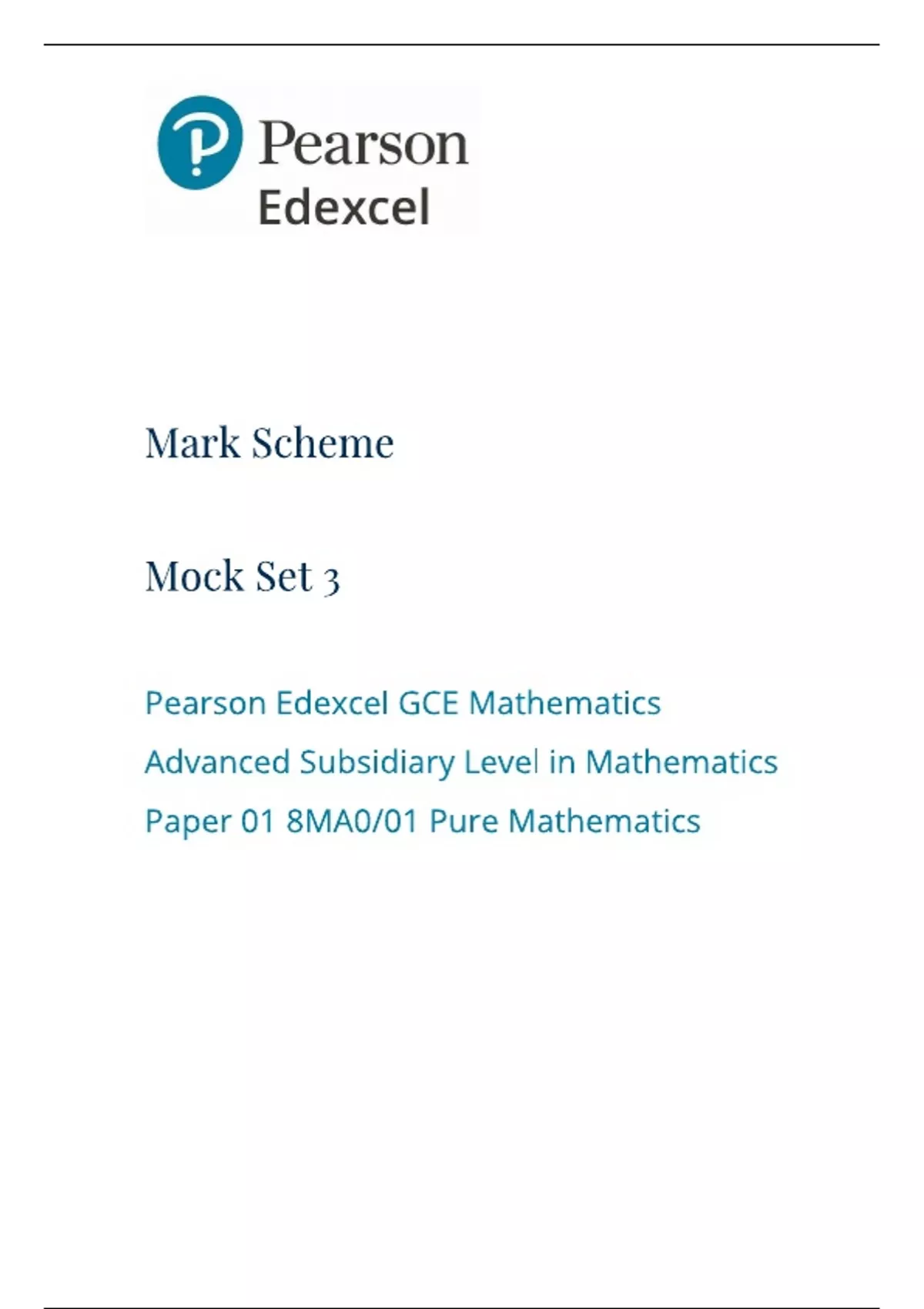 Pearson
Edexcel

Mark Scheme

Mock Set 3

Pearson Edexcel GCE Mathematics

Advanced Subsidiary Level in Mathematics

Paper 01 8MA0/01 Pure Mathematics